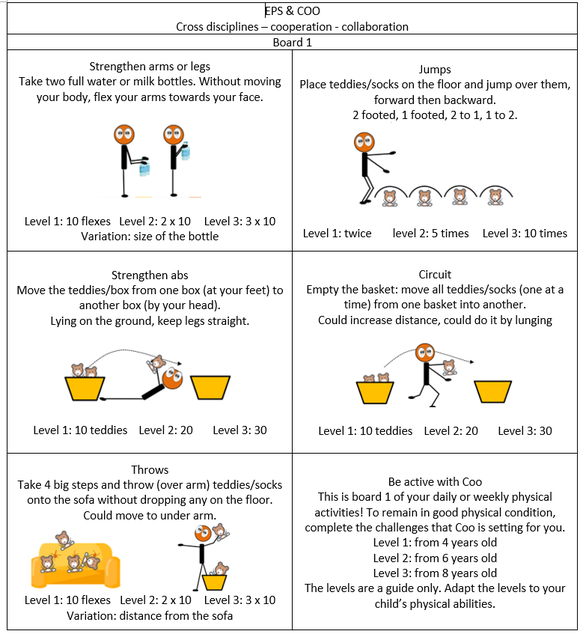 EPS & COO
Cross disciplines – cooperation - collaboration

Board 1

Strengthen arms or legs
Take two full water or milk bottles. Without moving your body, flex your arms towards your face.

Level 1: 10 flexes Level 2: 2 x 10 Level 3: 3 x 10
Variation: size of the bottle

Jumps
Place teddies/socks on the floor and jump over them, forward then backward.
2 footed, 1 footed, 2 to 1, 1 to 2.

Level 1: twice level 2: 5 times Level 3: 10 times

Strengthen abs
Move the teddies/box from one box (at your feet) to another box (by your head).
Lying on the ground, keep legs straight.

Level 1: 10 teddies Level 2: 20 Level 3: 30

Circuit
Empty the basket: move all teddies/socks (one at a time) from one basket into another.
Could increase distance, could do it by lunging

Level 1: 10 teddies Level 2: 20 Level 3: 30

Throws
Take 4 big steps and throw (over arm) teddies/socks onto the sofa without dropping any on the floor.
Could move to under arm.

Level 1: 10 flexes Level 2: 2 x 10 Level 3: 3 x 10
Variation: distance from the sofa

Be active with Coo
This is board 1 of your daily or weekly physical activities! To remain in good physical condition, complete the challenges that Coo is setting for you.
Level 1: from 4 years old
Level 2: from 6 years old
Level 3: from 8 years old
The levels are a guide only. Adapt the levels to your child's physical abilities.